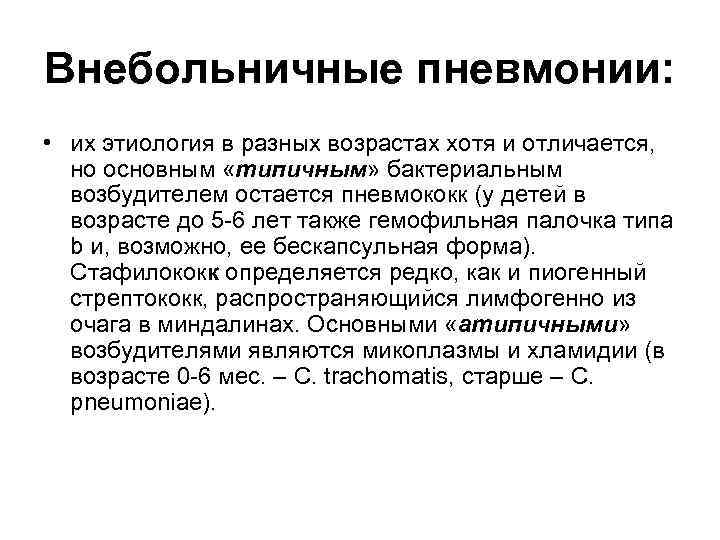 Внебольничные пневмонии:

• их этиология в разных возрастах хотя и отличается, но основным «типичным» бактериальным возбудителем остается пневмококк (у детей в возрасте до 5-6 лет также гемофильная палочка типа b и, возможно, ее бескапсульная форма). Стафилококк определяется редко, как и пиогенный стрептококк, распространяющийся лимфогенно из очага в миндалинах. Основными «атипичными» возбудителями являются микоплазмы и хламидии (в возрасте 0-6 мес. – C. trachomatis, старше – C. pneumoniae).